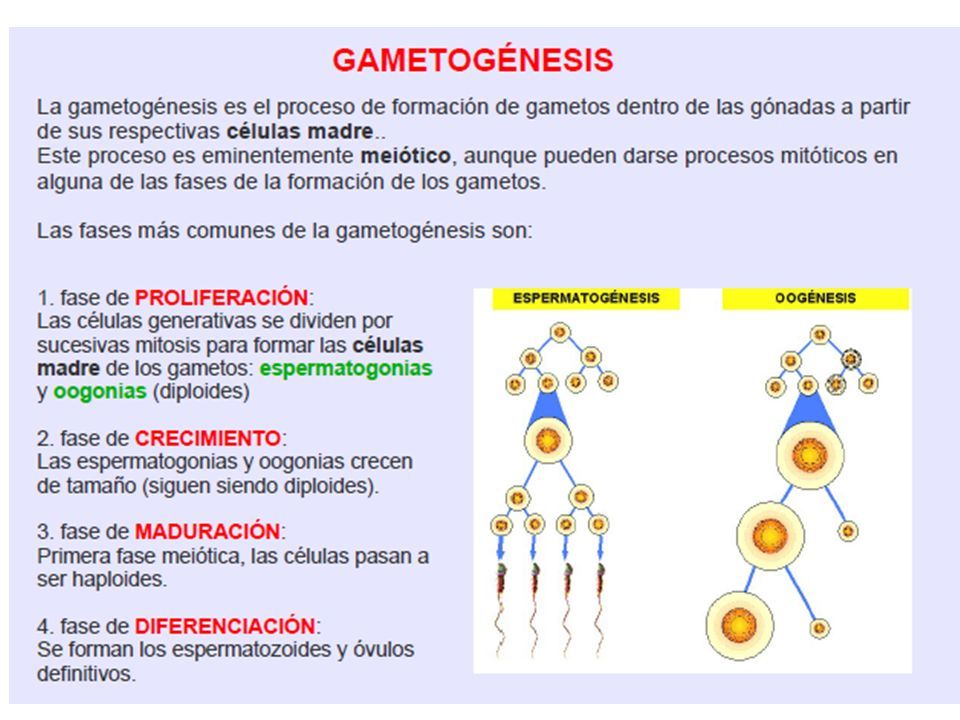 GAMETOGÉNESIS

La gametogénesis es el proceso de formación de gametos dentro de las gónadas a partir de sus respectivas células madre..
Este proceso es eminentemente meiótico, aunque pueden darse procesos mitóticos en alguna de las fases de la formación de los gametos.

Las fases más comunes de la gametogénesis son:

1. fase de PROLIFERACIÓN:
Las células generativas se dividen por sucesivas mitosis para formar las células madre de los gametos: espermatogonias y oogonias (diploides)

2. fase de CRECIMIENTO:
Las espermatogonias y oogonias crecen de tamaño (siguen siendo diploides).

3. fase de MADURACIÓN:
Primera fase meiótica, las células pasan a ser haploides.

4. fase de DIFERENCIACIÓN:
Se forman los espermatozoides y óvulos definitivos.

ESPERMATOGÉNESIS

OOGÉNESIS